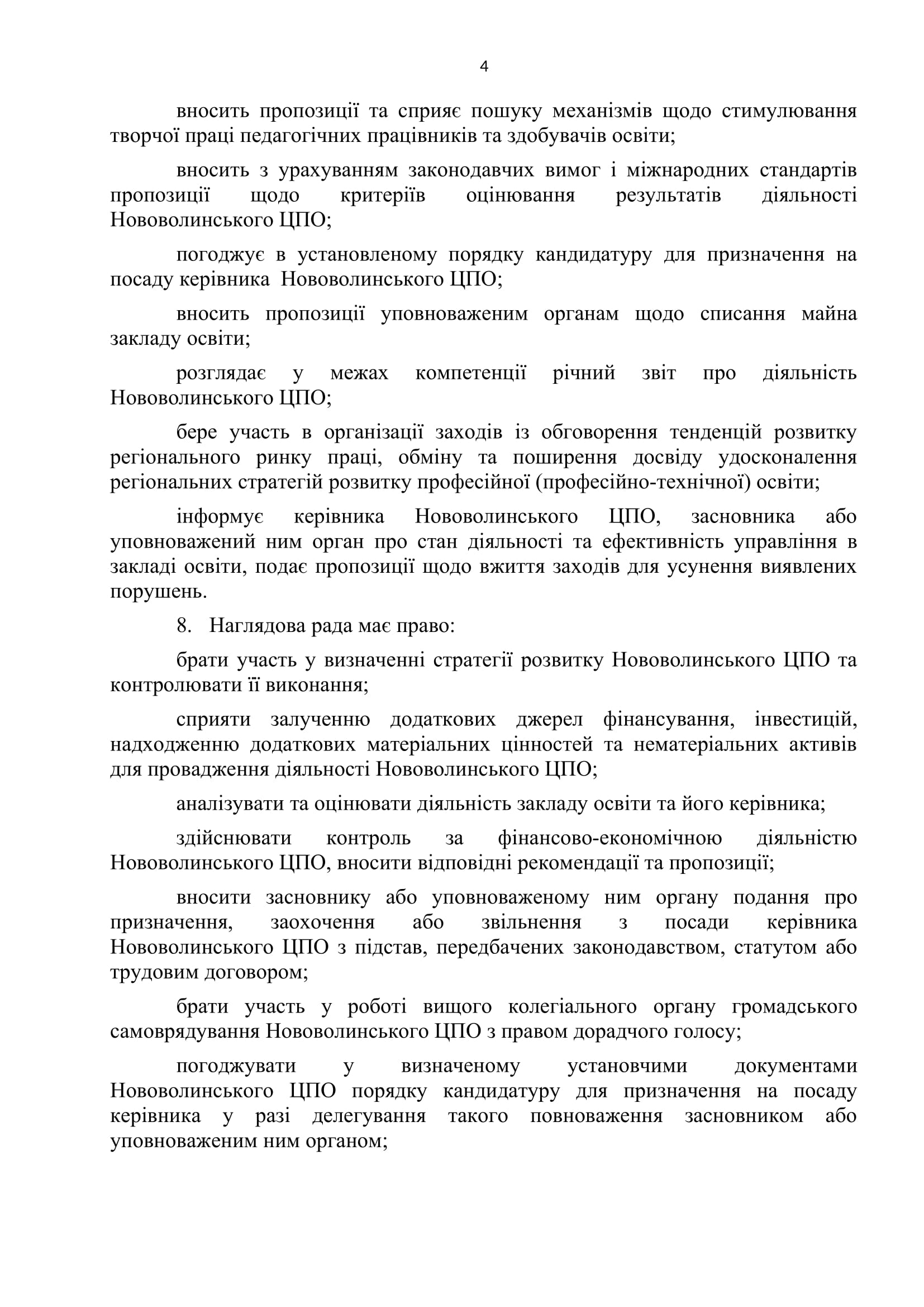 4

вносить пропозиції та сприяє пошуку механізмів щодо стимулювання творчої праці педагогічних працівників та здобувачів освіти;

вносить з урахуванням законодавчих вимог і міжнародних стандартів пропозиції щодо критеріїв оцінювання результатів діяльності Нововолинського ЦПО;

погоджує в установленому порядку кандидатуру для призначення на посаду керівника Нововолинського ЦПО;

вносить пропозиції уповноваженим органам щодо списання майна закладу освіти;

розглядає у межах компетенції річний звіт про діяльність Нововолинського ЦПО;

бере участь в організації заходів із обговорення тенденцій розвитку регіонального ринку праці, обміну та поширення досвіду удосконалення регіональних стратегій розвитку професійної (професійно-технічної) освіти;

інформує керівника Нововолинського ЦПО, засновника або уповноважений ним орган про стан діяльності та ефективність управління в закладі освіти, подає пропозиції щодо вжиття заходів для усунення виявлених порушень.

8. Наглядова рада має право:

брати участь у визначенні стратегії розвитку Нововолинського ЦПО та контролювати її виконання;

сприяти залученню додаткових джерел фінансування, інвестицій, надходженню додаткових матеріальних цінностей та нематеріальних активів для провадження діяльності Нововолинського ЦПО;

аналізувати та оцінювати діяльність закладу освіти та його керівника;

здійснювати контроль за фінансово-економічною діяльністю Нововолинського ЦПО, вносити відповідні рекомендації та пропозиції;

вносити засновнику або уповноваженому ним органу подання про призначення, заохочення або звільнення з посади керівника Нововолинського ЦПО з підстав, передбачених законодавством, статутом або трудовим договором;

брати участь у роботі вищого колегіального органу громадського самоврядування Нововолинського ЦПО з правом дорадчого голосу;

погоджувати у визначеному установчими документами Нововолинського ЦПО порядку кандидатуру для призначення на посаду керівника у разі делегування такого повноваження засновником або уповноваженим ним органом;